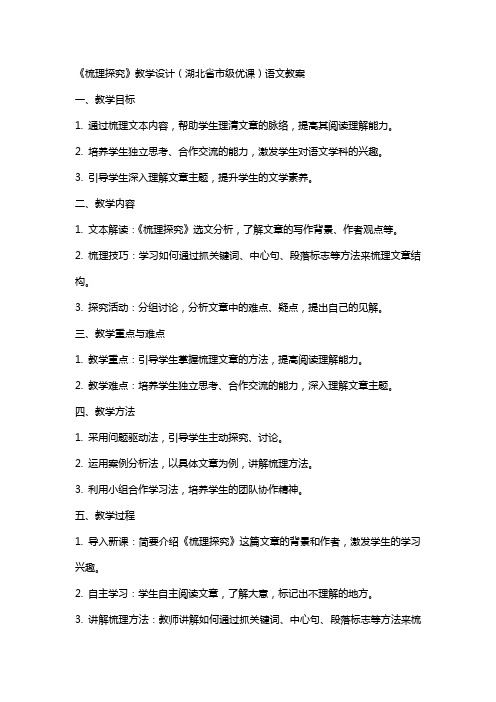 《梳理探究》教学设计（湖北省市级优课）语文教案

一、教学目标

1. 通过梳理文本内容，帮助学生理清文章的脉络，提高其阅读理解能力。

2. 培养学生独立思考、合作交流的能力，激发学生对语文学科的兴趣。

3. 引导学生深入理解文章主题，提升学生的文学素养。

二、教学内容

1. 文本解读：《梳理探究》选文分析，了解文章的写作背景、作者观点等。

2. 梳理技巧：学习如何通过抓关键词、中心句、段落标志等方法来梳理文章结构。

3. 探究活动：分组讨论，分析文章中的难点、疑点，提出自己的见解。

三、教学重点与难点

1. 教学重点：引导学生掌握梳理文章的方法，提高阅读理解能力。

2. 教学难点：培养学生独立思考、合作交流的能力，深入理解文章主题。

四、教学方法

1. 采用问题驱动法，引导学生主动探究、讨论。

2. 运用案例分析法，以具体文章为例，讲解梳理方法。

3. 利用小组合作学习法，培养学生的团队协作精神。

五、教学过程

1. 导入新课：简要介绍《梳理探究》这篇文章的背景和作者，激发学生的学习兴趣。

2. 自主学习：学生自主阅读文章，了解大意，标记出不理解的地方。

3. 讲解梳理方法：教师讲解如何通过抓关键词、中心句、段落标志等方法来梳